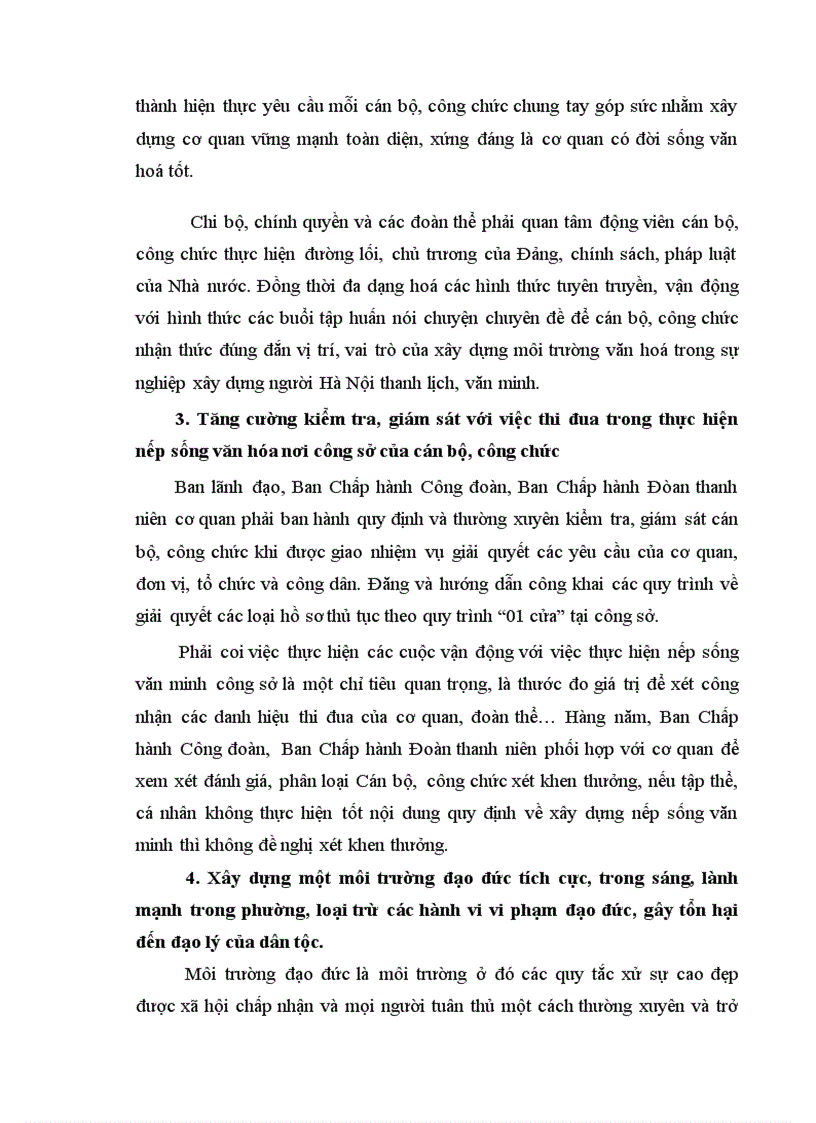 thành hiện thực yêu cầu mỗi cán bộ, công chức chung tay góp sức nhằm xây dựng cơ quan vững mạnh toàn diện, xứng đáng là cơ quan có đời sống văn hoá tốt.

Chi bộ, chính quyền và các đoàn thể phải quan tâm động viên cán bộ, công chức thực hiện đường lối, chủ trương của Đảng, chính sách, pháp luật của Nhà nước. Đồng thời đa dạng hoá các hình thức tuyên truyền, vận động với hình thức các buổi tập huấn nói chuyện chuyên đề để cán bộ, công chức nhận thức đúng đắn vị trí, vai trò của xây dựng môi trường văn hoá trong sự nghiệp xây dựng người Hà Nội thanh lịch, văn minh.

3. Tăng cường kiểm tra, giám sát với việc thi đua trong thực hiện nếp sống văn hóa nơi công sở của cán bộ, công chức

Ban lãnh đạo, Ban Chấp hành Công đoàn, Ban Chấp hành Đoàn thanh niên cơ quan phải ban hành quy định và thường xuyên kiểm tra, giám sát cán bộ, công chức khi được giao nhiệm vụ giải quyết các yêu cầu của cơ quan, đơn vị, tổ chức và công dân. Đăng và hướng dẫn công khai các quy trình về giải quyết các loại hồ sơ thủ tục theo quy trình “01 cửa” tại công sở.

Phải coi việc thực hiện các cuộc vận động với việc thực hiện nếp sống văn minh công sở là một chỉ tiêu quan trọng, là thước đo giá trị để xét công nhận các danh hiệu thi đua của cơ quan, đoàn thể… Hàng năm, Ban Chấp hành Công đoàn, Ban Chấp hành Đoàn thanh niên phối hợp với cơ quan để xem xét đánh giá, phân loại Cán bộ, công chức xét khen thưởng, nếu tập thể, cá nhân không thực hiện tốt nội dung quy định về xây dựng nếp sống văn minh thì không đề nghị xét khen thưởng.

4. Xây dựng một môi trường đạo đức tích cực, trong sáng, lành mạnh trong phường, loại trừ các hành vi vi phạm đạo đức, gây tổn hại đến đạo lý của dân tộc.

Môi trường đạo đức là môi trường ở đó các quy tắc xử sự cao đẹp được xã hội chấp nhận và mọi người tuân thủ một cách thường xuyên và trở